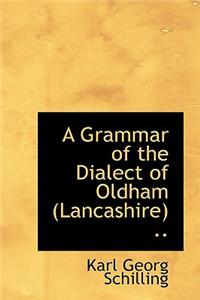 A Grammar of the Dialect of Oldham (Lancashire) ..

Karl Georg Schilling